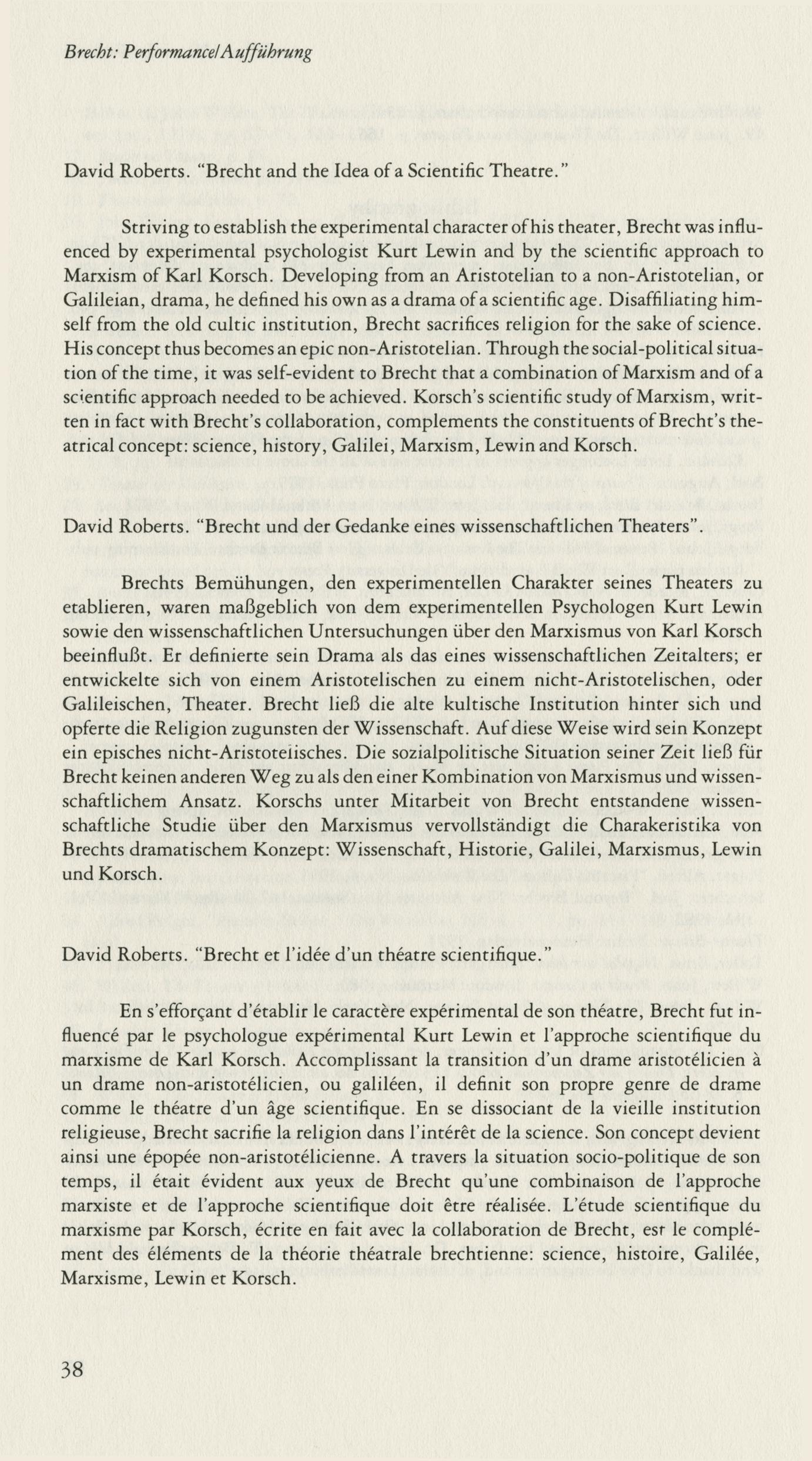 Brecht: Performance/Aufführung

David Roberts. "Brecht and the Idea of a Scientific Theatre."

Striving to establish the experimental character of his theater, Brecht was influenced by experimental psychologist Kurt Lewin and by the scientific approach to Marxism of Karl Korsch. Developing from an Aristotelian to a non-Aristotelian, or Galileian, drama, he defined his own as a drama of a scientific age. Disaffiliating himself from the old cultic institution, Brecht sacrifices religion for the sake of science. His concept thus becomes an epic non-Aristotelian. Through the social-political situation of the time, it was self-evident to Brecht that a combination of Marxism and of a scientific approach needed to be achieved. Korsch's scientific study of Marxism, written in fact with Brecht's collaboration, complements the constituents of Brecht's theatrical concept: science, history, Galilei, Marxism, Lewin and Korsch.

David Roberts. "Brecht und der Gedanke eines wissenschaftlichen Theaters".

Brechts Bemühungen, den experimentellen Charakter seines Theaters zu etablieren, waren maßgeblich von dem experimentellen Psychologen Kurt Lewin sowie den wissenschaftlichen Untersuchungen über den Marxismus von Karl Korsch beeinflußt. Er definierte sein Drama als das eines wissenschaftlichen Zeitalters; er entwickelte sich von einem Aristotelischen zu einem nicht-Aristotelischen, oder Galileischen, Theater. Brecht ließ die alte kultische Institution hinter sich und opferte die Religion zugunsten der Wissenschaft. Auf diese Weise wird sein Konzept ein episches nicht-Aristotelisches. Die sozialpolitische Situation seiner Zeit ließ für Brecht keinen anderen Weg zu als den einer Kombination von Marxismus und wissenschaftlichem Ansatz. Korschs unter Mitarbeit von Brecht entstandene wissenschaftliche Studie über den Marxismus vervollständigt die Charakeristika von Brechts dramatischem Konzept: Wissenschaft, Historie, Galilei, Marxismus, Lewin und Korsch.

David Roberts. "Brecht et l'idée d'un théatre scientifique."

En s'efforçant d'établir le caractère expérimental de son théatre, Brecht fut influencé par le psychologue expérimental Kurt Lewin et l'approche scientifique du marxisme de Karl Korsch. Accomplissant la transition d'un drame aristotélicien à un drame non-aristotélicien, ou galiléen, il definit son propre genre de drame comme le théatre d'un âge scientifique. En se dissociant de la vieille institution religieuse, Brecht sacrifie la religion dans l'intérêt de la science. Son concept devient ainsi une épopée non-aristotélicienne. A travers la situation socio-politique de son temps, il était évident aux yeux de Brecht qu'une combinaison de l'approche marxiste et de l'approche scientifique doit être réalisée. L'étude scientifique du marxisme par Korsch, écrite en fait avec la collaboration de Brecht, est le complément des éléments de la théorie théatrale brechtienne: science, histoire, Galilée, Marxisme, Lewin et Korsch.

38